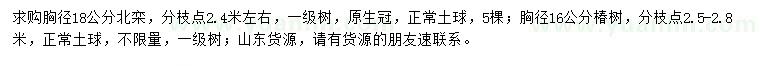 求购胸径18公分北栾，分枝点2.4米左右，一级树，原生冠，正常土球，5棵；胸径16公分椿树，分枝点2.5-2.8米，正常土球，不限量，一级树；山东货源，请有货源的朋友速联系。